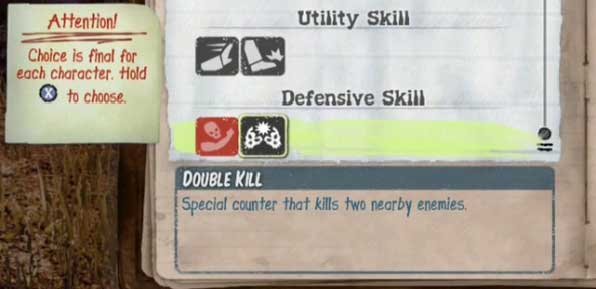 Attention!

Choice is final for each character. Hold X to choose.

Utility Skill

Defensive Skill

DOUBLE KILL

Special counter that kills two nearby enemies.